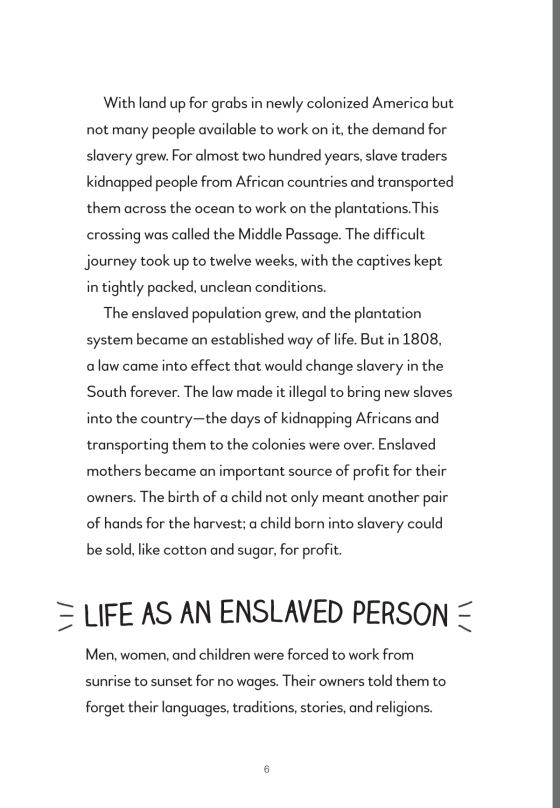 With land up for grabs in newly colonized America but not many people available to work on it, the demand for slavery grew. For almost two hundred years, slave traders kidnapped people from African countries and transported them across the ocean to work on the plantations.This crossing was called the Middle Passage. The difficult journey took up to twelve weeks, with the captives kept in tightly packed, unclean conditions.

The enslaved population grew, and the plantation system became an established way of life. But in 1808, a law came into effect that would change slavery in the South forever. The law made it illegal to bring new slaves into the country—the days of kidnapping Africans and transporting them to the colonies were over. Enslaved mothers became an important source of profit for their owners. The birth of a child not only meant another pair of hands for the harvest; a child born into slavery could be sold, like cotton and sugar, for profit.

LIFE AS AN ENSLAVED PERSON

Men, women, and children were forced to work from sunrise to sunset for no wages. Their owners told them to forget their languages, traditions, stories, and religions.

6